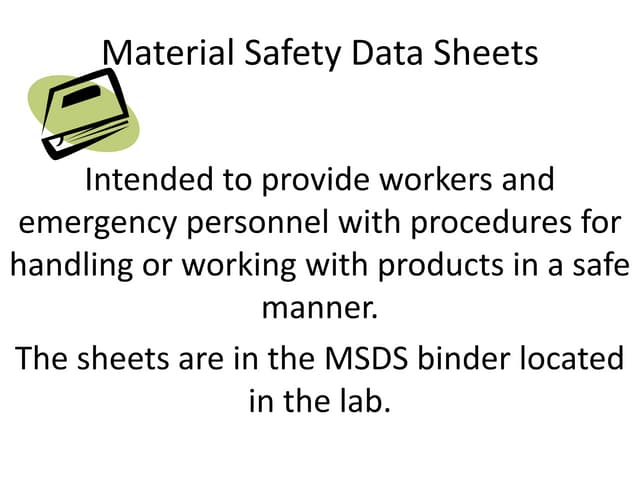 Material Safety Data Sheets

Intended to provide workers and emergency personnel with procedures for handling or working with products in a safe manner.

The sheets are in the MSDS binder located in the lab.